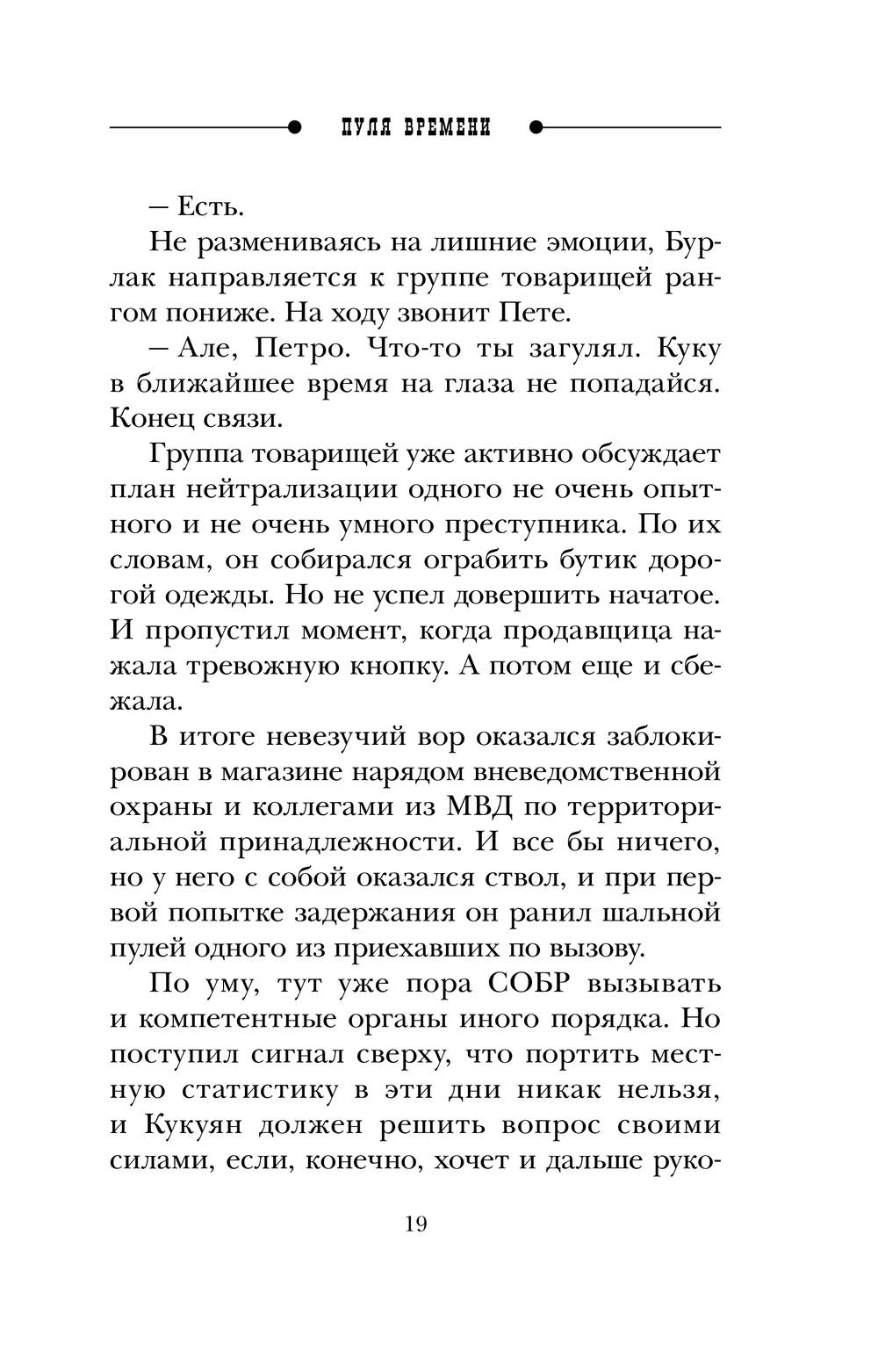 ПУЛЯ ВРЕМЕНИ

— Есть.

Не размениваясь на лишние эмоции, Бурлак направляется к группе товарищей рангом пониже. На ходу звонит Пете.

— Але, Петро. Что-то ты загулял. Куку в ближайшее время на глаза не попадайся. Конец связи.

Группа товарищей уже активно обсуждает план нейтрализации одного не очень опытного и не очень умного преступника. По их словам, он собирался ограбить бутик дорогой одежды. Но не успел довершить начатое. И пропустил момент, когда продавщица нажала тревожную кнопку. А потом еще и сбежала.

В итоге невезучий вор оказался заблокирован в магазине нарядом вневедомственной охраны и коллегами из МВД по территориальной принадлежности. И все бы ничего, но у него с собой оказался ствол, и при первой попытке задержания он ранил шальной пулей одного из приехавших по вызову.

По уму, тут уже пора СОБР вызывать и компетентные органы иного порядка. Но поступил сигнал сверху, что портить местную статистику в эти дни никак нельзя, и Кукуян должен решить вопрос своими силами, если, конечно, хочет и дальше руко-

19